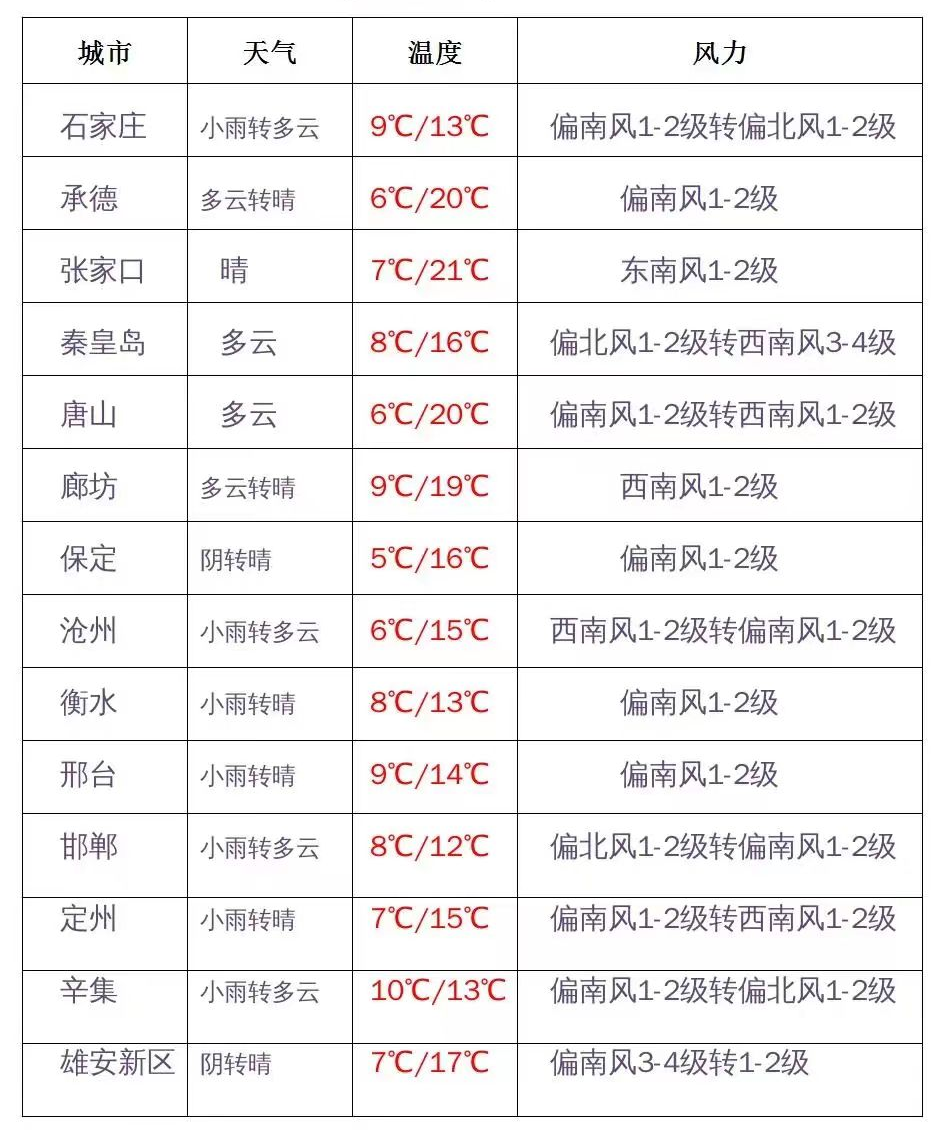 | 城市 | 天气 | 温度 | 风力 |
|---|---|---|---|
| 石家庄 | 小雨转多云 | 9℃/13℃ | 偏南风1-2级转偏北风1-2级 |
| 承德 | 多云转晴 | 6℃/20℃ | 偏南风1-2级 |
| 张家口 | 晴 | 7℃/21℃ | 东南风1-2级 |
| 秦皇岛 | 多云 | 8℃/16℃ | 偏北风1-2级转西南风3-4级 |
| 唐山 | 多云 | 6℃/20℃ | 偏南风1-2级转西南风1-2级 |
| 廊坊 | 多云转晴 | 9℃/19℃ | 西南风1-2级 |
| 保定 | 阴转晴 | 5℃/16℃ | 偏南风1-2级 |
| 沧州 | 小雨转多云 | 6℃/15℃ | 西南风1-2级转偏南风1-2级 |
| 衡水 | 小雨转晴 | 8℃/13℃ | 偏南风1-2级 |
| 邢台 | 小雨转晴 | 9℃/14℃ | 偏南风1-2级 |
| 邯郸 | 小雨转多云 | 8℃/12℃ | 偏北风1-2级转偏南风1-2级 |
| 定州 | 小雨转晴 | 7℃/15℃ | 偏南风1-2级转西南风1-2级 |
| 辛集 | 小雨转多云 | 10℃/13℃ | 偏南风1-2级转偏北风1-2级 |
| 雄安新区 | 阴转晴 | 7℃/17℃ | 偏南风3-4级转1-2级 |